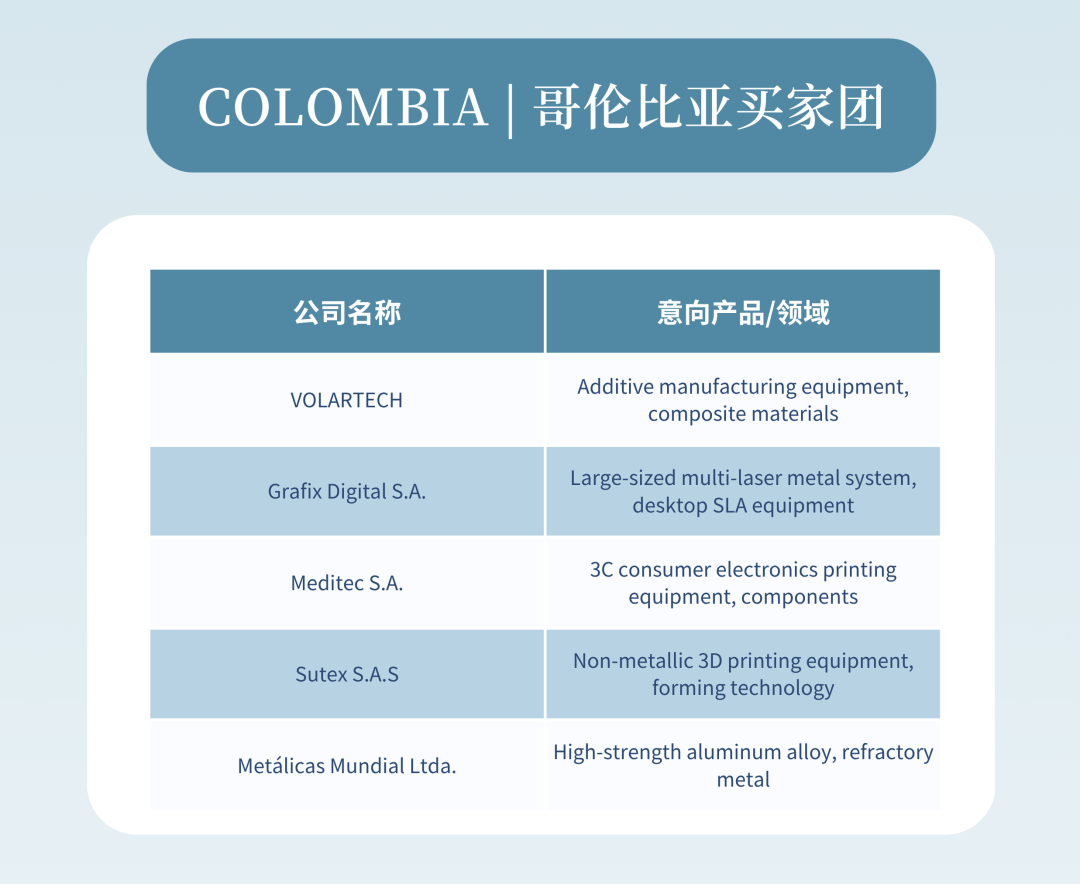 COLOMBIA | 哥伦比亚买家团

| 公司名称 | 意向产品/领域 |
|---|---|
| VOLARTECH | Additive manufacturing equipment, composite materials |
| Grafix Digital S.A. | Large-sized multi-laser metal system, desktop SLA equipment |
| Meditec S.A. | 3C consumer electronics printing equipment, components |
| Sutex S.A.S | Non-metallic 3D printing equipment, forming technology |
| Metálicas Mundial Ltda. | High-strength aluminum alloy, refractory metal |